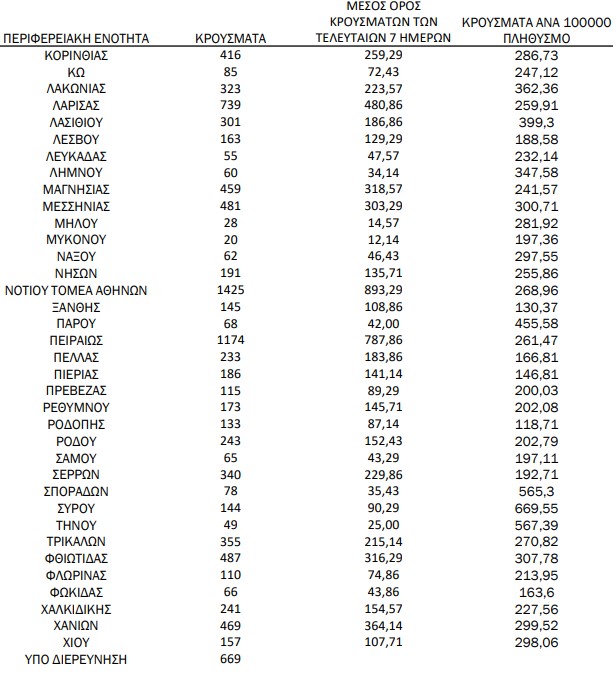 | ΠΕΡΙΦΕΡΕΙΑΚΗ ΕΝΟΤΗΤΑ | ΚΡΟΥΣΜΑΤΑ | ΜΕΣΟΣ ΟΡΟΣ ΚΡΟΥΣΜΑΤΩΝ ΤΩΝ ΤΕΛΕΥΤΑΙΩΝ 7 ΗΜΕΡΩΝ | ΚΡΟΥΣΜΑΤΑ ΑΝΑ 100000 ΠΛΗΘΥΣΜΟ |
|---|---|---|---|
| ΚΟΡΙΝΘΙΑΣ | 416 | 259,29 | 286,73 |
| ΚΩ | 85 | 72,43 | 247,12 |
| ΛΑΚΩΝΙΑΣ | 323 | 223,57 | 362,36 |
| ΛΑΡΙΣΑΣ | 739 | 480,86 | 259,91 |
| ΛΑΣΙΘΙΟΥ | 301 | 186,86 | 399,3 |
| ΛΕΣΒΟΥ | 163 | 129,29 | 188,58 |
| ΛΕΥΚΑΔΑΣ | 55 | 47,57 | 232,14 |
| ΛΗΜΝΟΥ | 60 | 34,14 | 347,58 |
| ΜΑΓΝΗΣΙΑΣ | 459 | 318,57 | 241,57 |
| ΜΕΣΣΗΝΙΑΣ | 481 | 303,29 | 300,71 |
| ΜΗΛΟΥ | 28 | 14,57 | 281,92 |
| ΜΥΚΟΝΟΥ | 20 | 12,14 | 197,36 |
| ΝΑΞΟΥ | 62 | 46,43 | 297,55 |
| ΝΗΣΩΝ | 191 | 135,71 | 255,86 |
| ΝΟΤΙΟΥ ΤΟΜΕΑ ΑΘΗΝΩΝ | 1425 | 893,29 | 268,96 |
| ΞΑΝΘΗΣ | 145 | 108,86 | 130,37 |
| ΠΑΡΟΥ | 68 | 42,00 | 455,58 |
| ΠΕΙΡΑΙΩΣ | 1174 | 787,86 | 261,47 |
| ΠΕΛΛΑΣ | 233 | 183,86 | 166,81 |
| ΠΙΕΡΙΑΣ | 186 | 141,14 | 146,81 |
| ΠΡΕΒΕΖΑΣ | 115 | 89,29 | 200,03 |
| ΡΕΘΥΜΝΟΥ | 173 | 145,71 | 202,08 |
| ΡΟΔΟΠΗΣ | 133 | 87,14 | 118,71 |
| ΡΟΔΟΥ | 243 | 152,43 | 202,79 |
| ΣΑΜΟΥ | 65 | 43,29 | 197,11 |
| ΣΕΡΡΩΝ | 340 | 229,86 | 192,71 |
| ΣΠΟΡΑΔΩΝ | 78 | 35,43 | 565,3 |
| ΣΥΡΟΥ | 144 | 90,29 | 669,55 |
| ΤΗΝΟΥ | 49 | 25,00 | 567,39 |
| ΤΡΙΚΑΛΩΝ | 355 | 215,14 | 270,82 |
| ΦΘΙΩΤΙΔΑΣ | 487 | 316,29 | 307,78 |
| ΦΛΩΡΙΝΑΣ | 110 | 74,86 | 213,95 |
| ΦΩΚΙΔΑΣ | 66 | 43,86 | 163,6 |
| ΧΑΛΚΙΔΙΚΗΣ | 241 | 154,57 | 227,56 |
| ΧΑΝΙΩΝ | 469 | 364,14 | 299,52 |
| ΧΙΟΥ | 157 | 107,71 | 298,06 |
| ΥΠΟ ΔΙΕΡΕΥΝΗΣΗ | 669 | | |